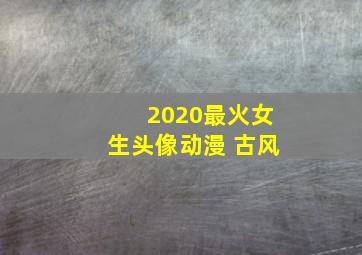 2020最火女生头像动漫 古风